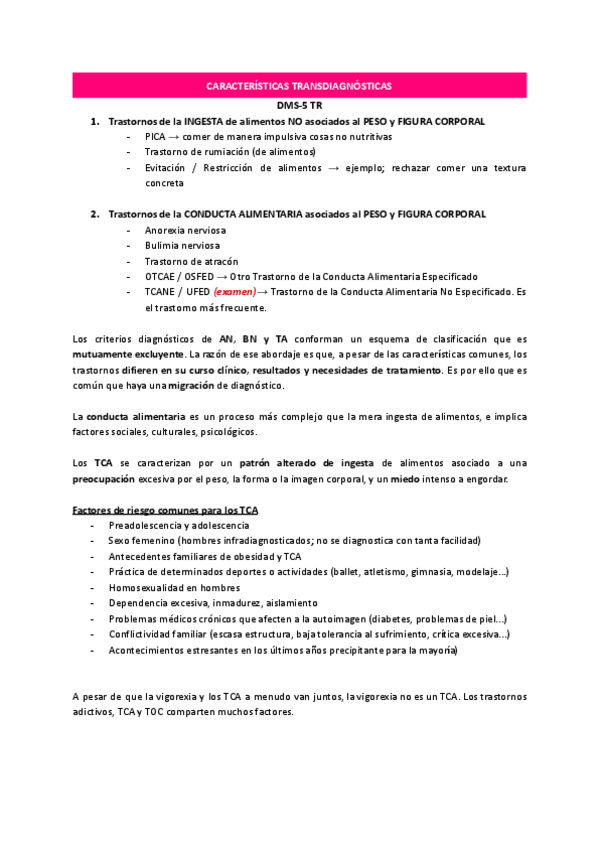 CARACTERÍSTICAS TRANSDIAGNÓSTICAS

DMS-5 TR

1. Trastornos de la INGESTA de alimentos NO asociados al PESO y FIGURA CORPORAL
- PICA → comer de manera impulsiva cosas no nutritivas
- Trastorno de rumiación (de alimentos)
- Evitación / Restricción de alimentos → ejemplo; rechazar comer una textura concreta

2. Trastornos de la CONDUCTA ALIMENTARIA asociados al PESO y FIGURA CORPORAL
- Anorexia nerviosa
- Bulimia nerviosa
- Trastorno de atracón
- OTCAE / OSFED → Otro Trastorno de la Conducta Alimentaria Especificado
- TCANE / UFED (examen) → Trastorno de la Conducta Alimentaria No Especificado. Es el trastorno más frecuente.

Los criterios diagnósticos de AN, BN y TA conforman un esquema de clasificación que es mutuamente excluyente. La razón de ese abordaje es que, a pesar de las características comunes, los trastornos difieren en su curso clínico, resultados y necesidades de tratamiento. Es por ello que es común que haya una migración de diagnóstico.

La conducta alimentaria es un proceso más complejo que la mera ingesta de alimentos, e implica factores sociales, culturales, psicológicos.

Los TCA se caracterizan por un patrón alterado de ingesta de alimentos asociado a una preocupación excesiva por el peso, la forma o la imagen corporal, y un miedo intenso a engordar.

Factores de riesgo comunes para los TCA
- Preadolescencia y adolescencia
- Sexo femenino (hombres infradiagnosticados; no se diagnostica con tanta facilidad)
- Antecedentes familiares de obesidad y TCA
- Práctica de determinados deportes o actividades (ballet, atletismo, gimnasia, modelaje...)
- Homosexualidad en hombres
- Dependencia excesiva, inmadurez, aislamiento
- Problemas médicos crónicos que afecten a la autoimagen (diabetes, problemas de piel...)
- Conflictividad familiar (escasa estructura, baja tolerancia al sufrimiento, crítica excesiva...)
- Acontecimientos estresantes en los últimos años precipitante para la mayoría)

A pesar de que la vigorexia y los TCA a menudo van juntos, la vigorexia no es un TCA. Los trastornos adictivos, TCA y TOC comparten muchos factores.